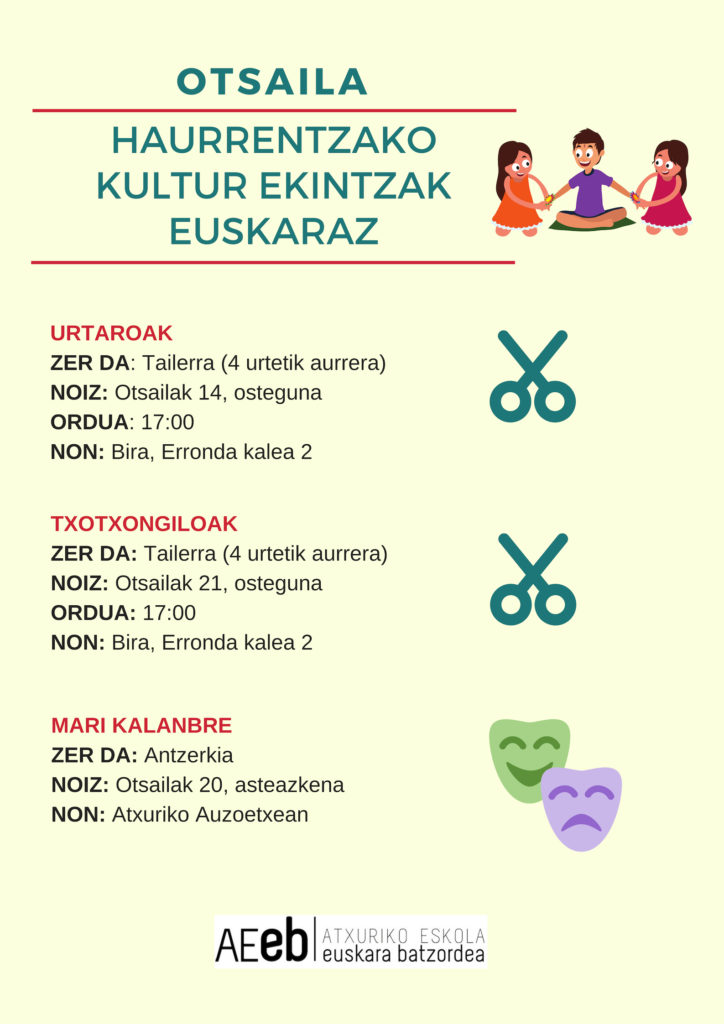 OTSAILA

HAURRENTZAKO KULTUR EKINTZAK EUSKARAZ

URTAROAK
ZER DA: Tailerra (4 urtetik aurrera)
NOIZ: Otsailak 14, osteguna
ORDUA: 17:00
NON: Bira, Erronda kalea 2

TXOTXONGILOAK
ZER DA: Tailerra (4 urtetik aurrera)
NOIZ: Otsailak 21, osteguna
ORDUA: 17:00
NON: Bira, Erronda kalea 2

MARI KALANBRE
ZER DA: Antzerkia
NOIZ: Otsailak 20, asteazkena
NON: Atxuriko Auzoetxean

AEeb ATXURIKO ESKOLA euskara batzordea